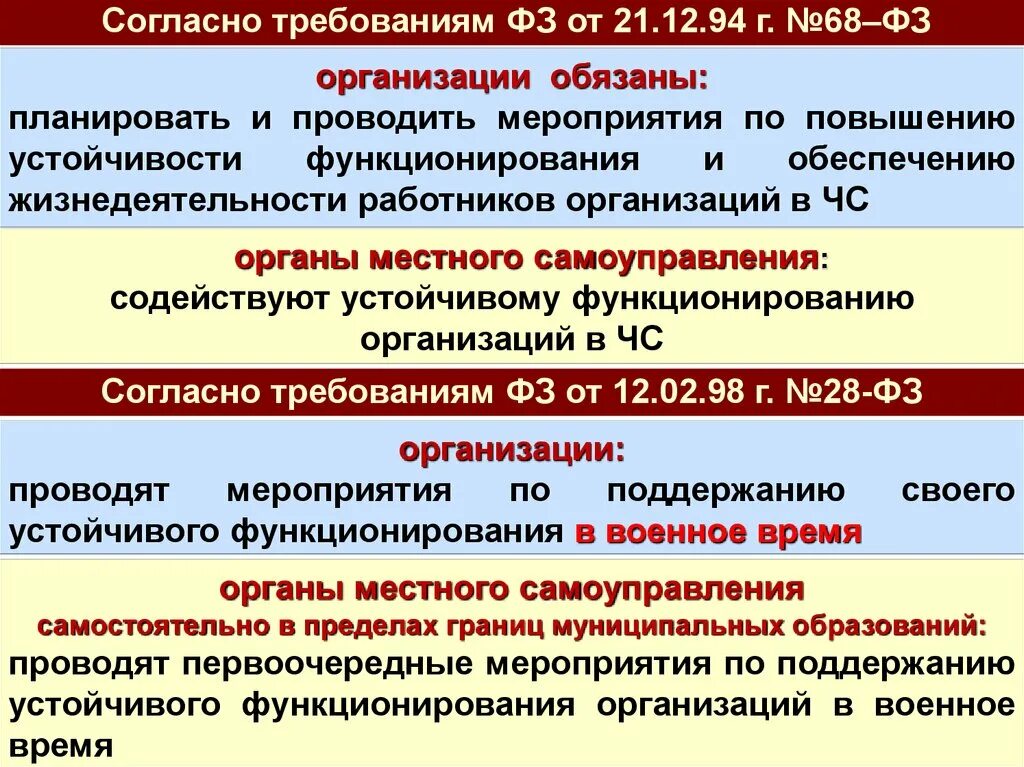 Согласно требованиям ФЗ от 21.12.94 г. №68–ФЗ

организации обязаны:
планировать и проводить мероприятия по повышению устойчивости функционирования и обеспечению жизнедеятельности работников организаций в ЧС

органы местного самоуправления:
содействуют устойчивому функционированию организаций в ЧС

Согласно требованиям ФЗ от 12.02.98 г. №28-ФЗ

организации:
проводят мероприятия по поддержанию своего устойчивого функционирования в военное время

органы местного самоуправления
самостоятельно в пределах границ муниципальных образований:
проводят первоочередные мероприятия по поддержанию устойчивого функционирования организаций в военное время